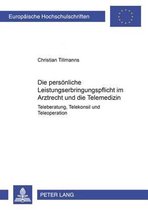 Europäische Hochschulschriften

Christian Tillmanns

Die persönliche Leistungserbringungspflicht im Arztrecht und die Telemedizin

Teleberatung, Telekonsil und Teleoperation

PETER LANG